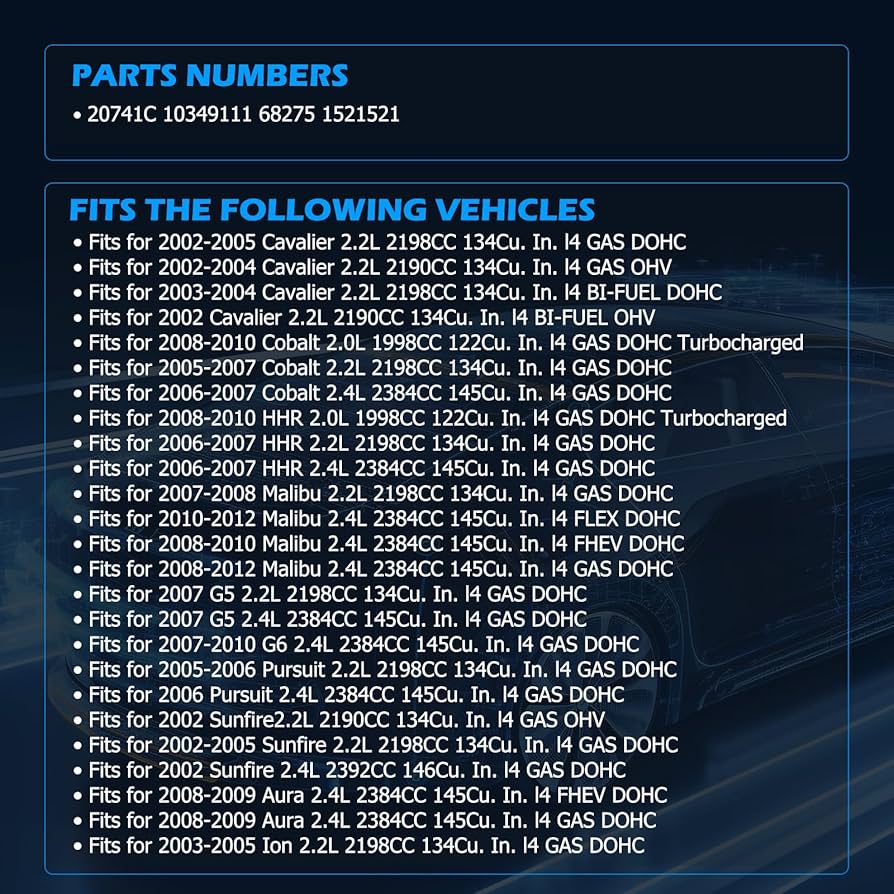 PARTS NUMBERS

• 20741C 10349111 68275 1521521

FITS THE FOLLOWING VEHICLES

• Fits for 2002-2005 Cavalier 2.2L 2198CC 134Cu. In. l4 GAS DOHC
• Fits for 2002-2004 Cavalier 2.2L 2190CC 134Cu. In. l4 GAS OHV
• Fits for 2003-2004 Cavalier 2.2L 2198CC 134Cu. In. l4 BI-FUEL DOHC
• Fits for 2002 Cavalier 2.2L 2190CC 134Cu. In. l4 BI-FUEL OHV
• Fits for 2008-2010 Cobalt 2.0L 1998CC 122Cu. In. l4 GAS DOHC Turbocharged
• Fits for 2005-2007 Cobalt 2.2L 2198CC 134Cu. In. l4 GAS DOHC
• Fits for 2006-2007 Cobalt 2.4L 2384CC 145Cu. In. l4 GAS DOHC
• Fits for 2008-2010 HHR 2.0L 1998CC 122Cu. In. l4 GAS DOHC Turbocharged
• Fits for 2006-2007 HHR 2.2L 2198CC 134Cu. In. l4 GAS DOHC
• Fits for 2006-2007 HHR 2.4L 2384CC 145Cu. In. l4 GAS DOHC
• Fits for 2007-2008 Malibu 2.2L 2198CC 134Cu. In. l4 GAS DOHC
• Fits for 2010-2012 Malibu 2.4L 2384CC 145Cu. In. l4 FLEX DOHC
• Fits for 2008-2010 Malibu 2.4L 2384CC 145Cu. In. l4 FHEV DOHC
• Fits for 2008-2012 Malibu 2.4L 2384CC 145Cu. In. l4 GAS DOHC
• Fits for 2007 G5 2.2L 2198CC 134Cu. In. l4 GAS DOHC
• Fits for 2007 G5 2.4L 2384CC 145Cu. In. l4 GAS DOHC
• Fits for 2007-2010 G6 2.4L 2384CC 145Cu. In. l4 GAS DOHC
• Fits for 2005-2006 Pursuit 2.2L 2198CC 134Cu. In. l4 GAS DOHC
• Fits for 2006 Pursuit 2.4L 2384CC 145Cu. In. l4 GAS DOHC
• Fits for 2002 Sunfire2.2L 2190CC 134Cu. In. l4 GAS OHV
• Fits for 2002-2005 Sunfire 2.2L 2198CC 134Cu. In. l4 GAS DOHC
• Fits for 2002 Sunfire 2.4L 2392CC 146Cu. In. l4 GAS DOHC
• Fits for 2008-2009 Aura 2.4L 2384CC 145Cu. In. l4 FHEV DOHC
• Fits for 2008-2009 Aura 2.4L 2384CC 145Cu. In. l4 GAS DOHC
• Fits for 2003-2005 Ion 2.2L 2198CC 134Cu. In. l4 GAS DOHC